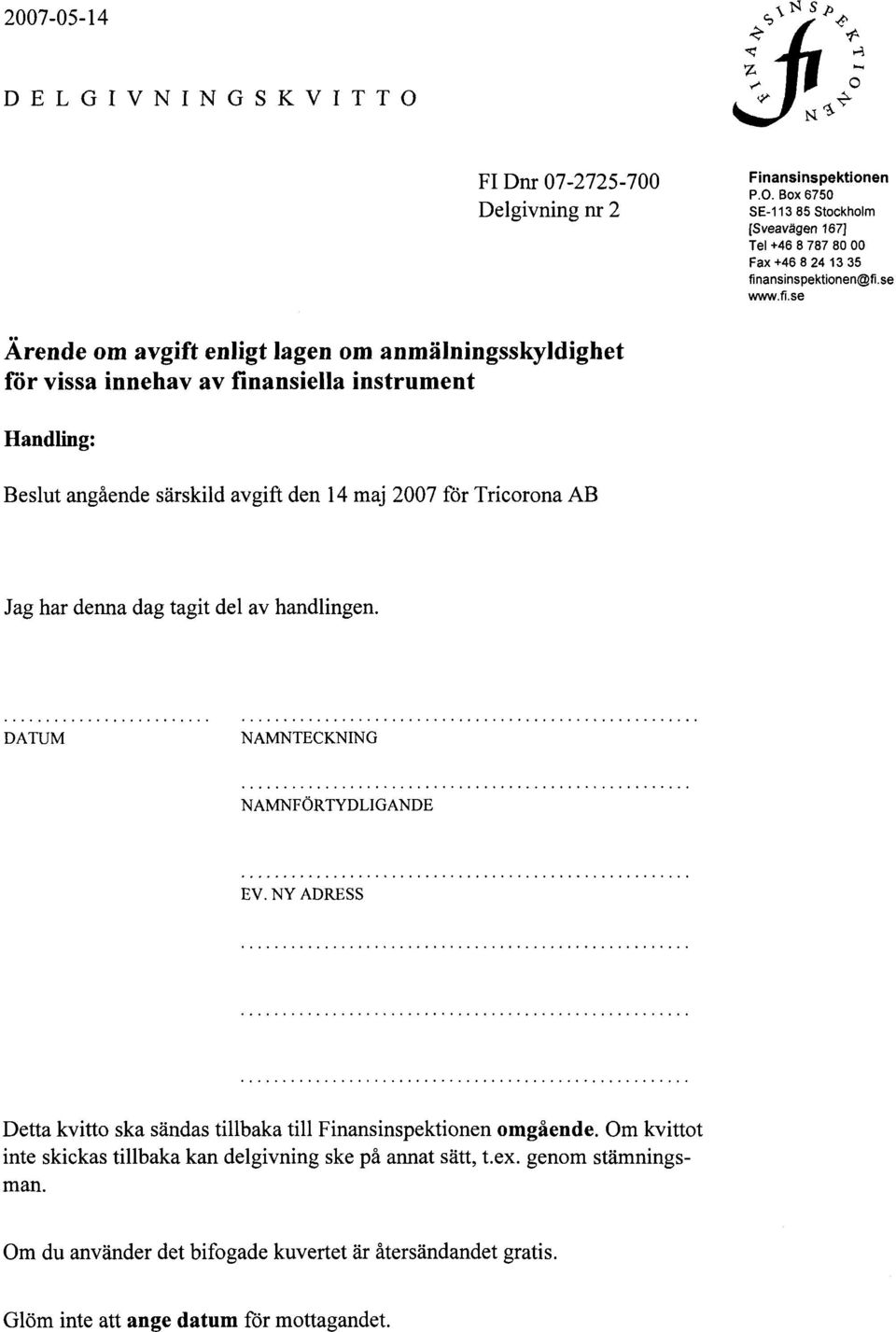 2007-05-14

DELGIVNINGSKVITTO

FINANSINSPEKTIONEN fi

FI Dnr 07-2725-700
Delgivning nr 2

Finansinspektionen
P.O. Box 6750
SE-113 85 Stockholm
[Sveavägen 167]
Tel +46 8 787 80 00
Fax +46 8 24 13 35
finansinspektionen@fi.se
www.fi.se

Ärende om avgift enligt lagen om anmälningsskyldighet för vissa innehav av finansiella instrument

Handling:

Beslut angående särskild avgift den 14 maj 2007 för Tricorona AB

Jag har denna dag tagit del av handlingen.

DATUM

NAMNTECKNING

NAMNFÖRTYDLIGANDE

EV. NY ADRESS

Detta kvitto ska sändas tillbaka till Finansinspektionen omgående. Om kvittot inte skickas tillbaka kan delgivning ske på annat sätt, t.ex. genom stämningsman.

Om du använder det bifogade kuvertet är återsändandet gratis.

Glöm inte att ange datum för mottagandet.